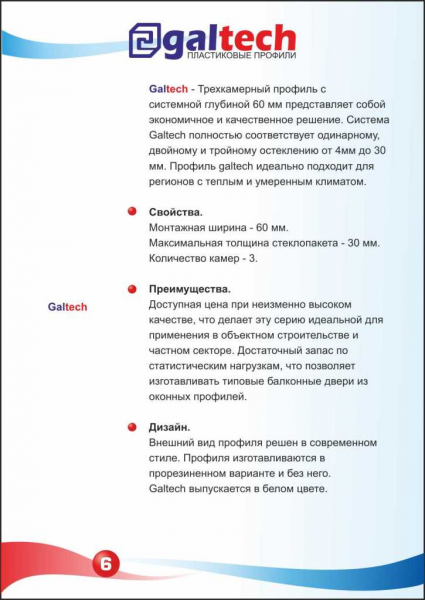 galtech
ПЛАСТИКОВЫЕ ПРОФИЛИ

Galtech - Трехкамерный профиль с системной глубиной 60 мм представляет собой экономичное и качественное решение. Система Galtech полностью соответствует одинарному, двойному и тройному остеклению от 4мм до 30 мм. Профиль galtech идеально подходит для регионов с теплым и умеренным климатом.

Свойства.
Монтажная ширина - 60 мм.
Максимальная толщина стеклопакета - 30 мм.
Количество камер - 3.

Galtech

Преимущества.
Доступная цена при неизменно высоком качестве, что делает эту серию идеальной для применения в объектном строительстве и частном секторе. Достаточный запас по статистическим нагрузкам, что позволяет изготавливать типовые балконные двери из оконных профилей.

Дизайн.
Внешний вид профиля решен в современном стиле. Профиля изготавливаются в прорезиненном варианте и без него.
Galtech выпускается в белом цвете.

6